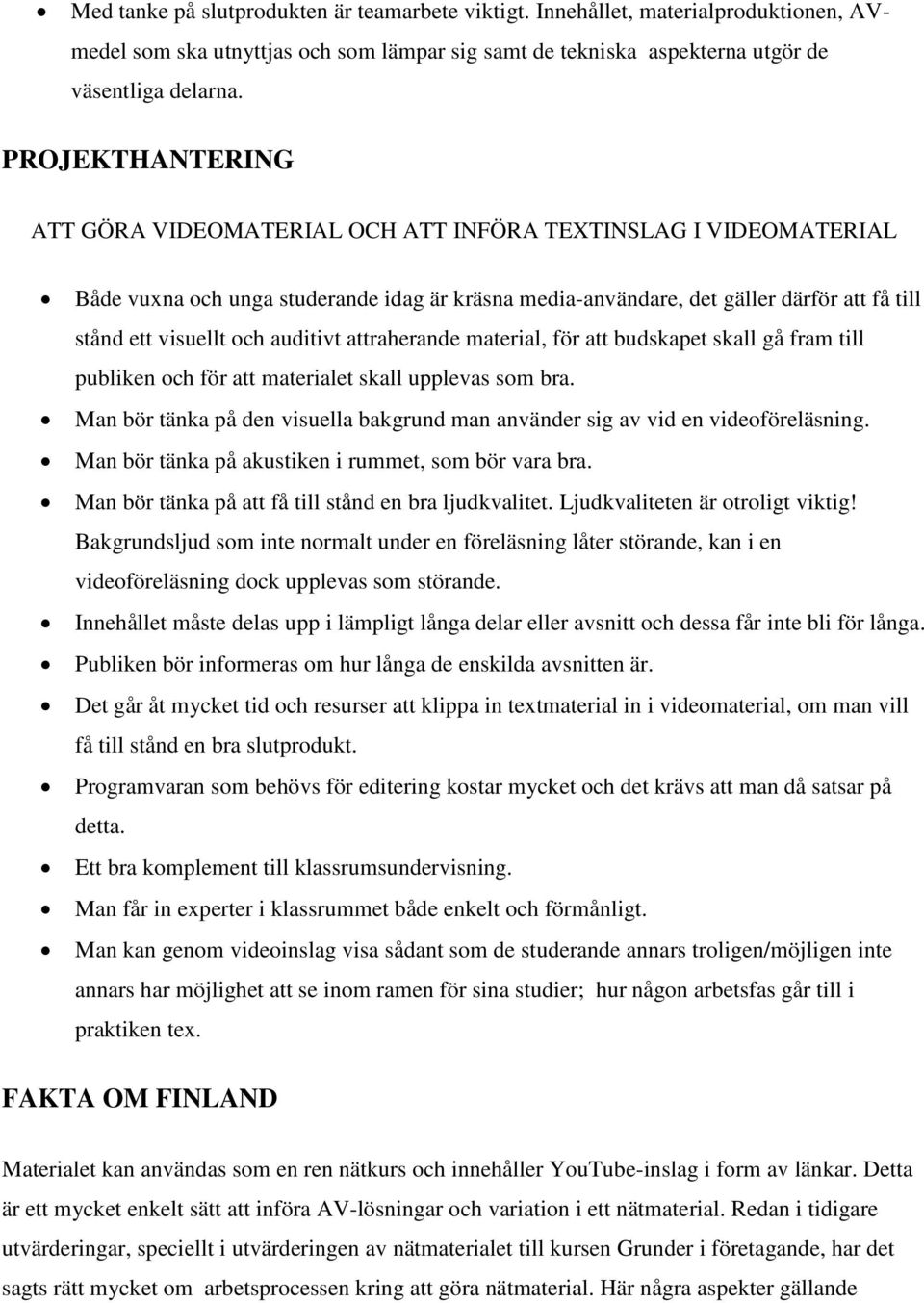 • Med tanke på slutprodukten är teamarbete viktigt. Innehållet, materialproduktionen, AV-medel som ska utnyttjas och som lämpar sig samt de tekniska aspekterna utgör de väsentliga delarna.

PROJEKTHANTERING

ATT GÖRA VIDEOMATERIAL OCH ATT INFÖRA TEXTINSLAG I VIDEOMATERIAL

• Både vuxna och unga studerande idag är kräsna media-användare, det gäller därför att få till stånd ett visuellt och auditivt attraherande material, för att budskapet skall gå fram till publiken och för att materialet skall upplevas som bra.
• Man bör tänka på den visuella bakgrund man använder sig av vid en videoföreläsning.
• Man bör tänka på akustiken i rummet, som bör vara bra.
• Man bör tänka på att få till stånd en bra ljudkvalitet. Ljudkvaliteten är otroligt viktig! Bakgrundsljud som inte normalt under en föreläsning låter störande, kan i en videoföreläsning dock upplevas som störande.
• Innehållet måste delas upp i lämpligt långa delar eller avsnitt och dessa får inte bli för långa.
• Publiken bör informeras om hur långa de enskilda avsnitten är.
• Det går åt mycket tid och resurser att klippa in textmaterial in i videomaterial, om man vill få till stånd en bra slutprodukt.
• Programvaran som behövs för editering kostar mycket och det krävs att man då satsar på detta.
• Ett bra komplement till klassrumsundervisning.
• Man får in experter i klassrummet både enkelt och förmånligt.
• Man kan genom videoinslag visa sådant som de studerande annars troligen/möjligen inte annars har möjlighet att se inom ramen för sina studier; hur någon arbetsfas går till i praktiken tex.

FAKTA OM FINLAND

Materialet kan användas som en ren nätkurs och innehåller YouTube-inslag i form av länkar. Detta är ett mycket enkelt sätt att införa AV-lösningar och variation i ett nätmaterial. Redan i tidigare utvärderingar, speciellt i utvärderingen av nätmaterialet till kursen Grunder i företagande, har det sagts rätt mycket om arbetsprocessen kring att göra nätmaterial. Här några aspekter gällande